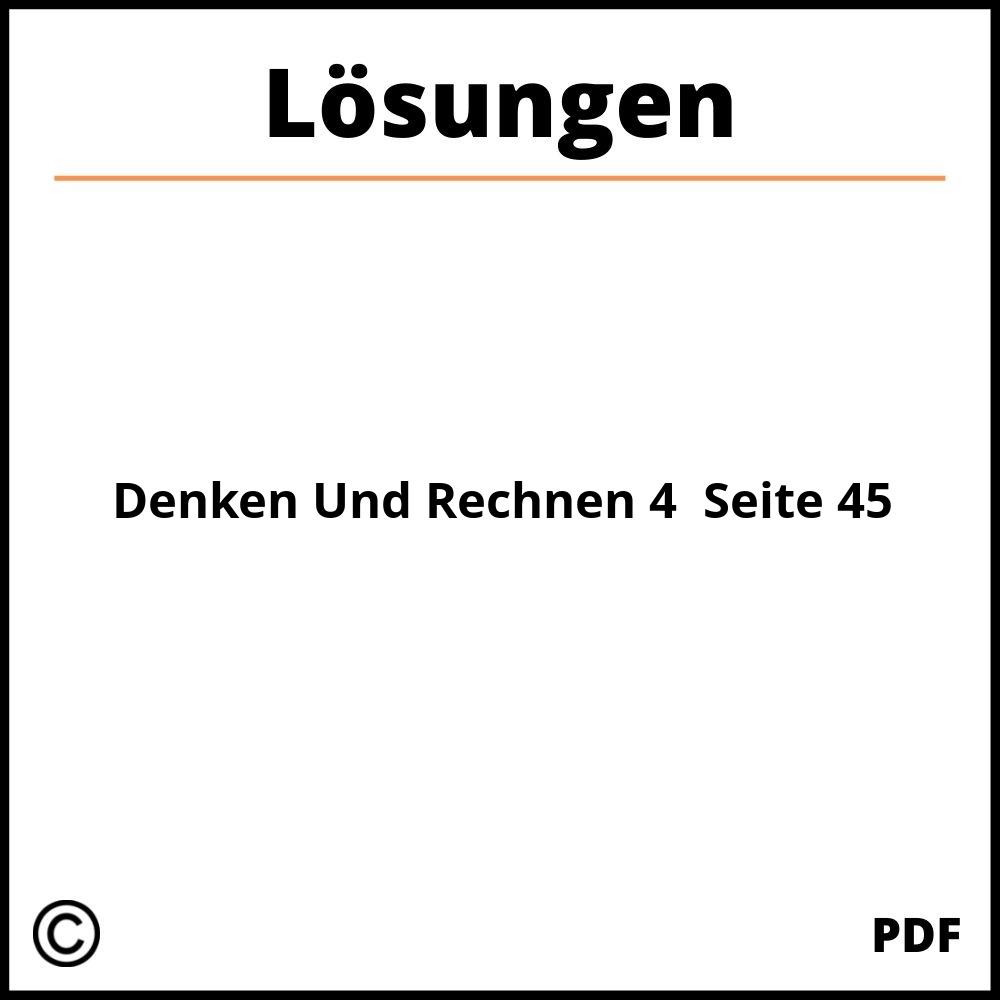 Lösungen

Denken Und Rechnen 4 Seite 45

©

PDF